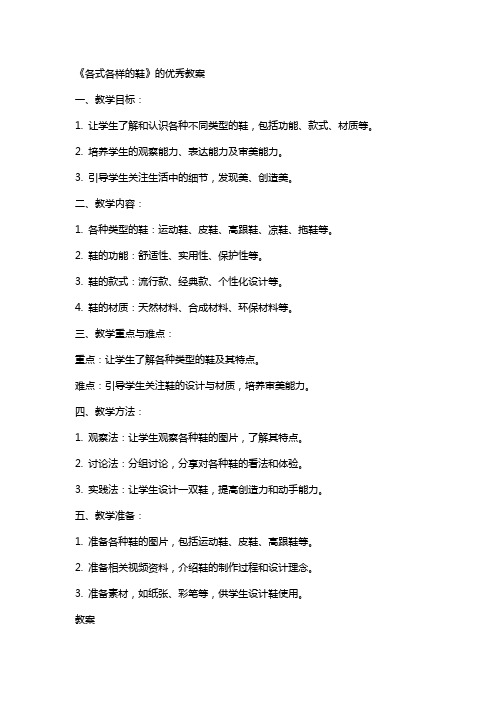 《各式各样的鞋》的优秀教案

一、教学目标：

1. 让学生了解和认识各种不同类型的鞋，包括功能、款式、材质等。

2. 培养学生的观察能力、表达能力及审美能力。

3. 引导学生关注生活中的细节，发现美、创造美。

二、教学内容：

1. 各种类型的鞋：运动鞋、皮鞋、高跟鞋、凉鞋、拖鞋等。

2. 鞋的功能：舒适性、实用性、保护性等。

3. 鞋的款式：流行款、经典款、个性化设计等。

4. 鞋的材质：天然材料、合成材料、环保材料等。

三、教学重点与难点：

重点：让学生了解各种类型的鞋及其特点。

难点：引导学生关注鞋的设计与材质，培养审美能力。

四、教学方法：

1. 观察法：让学生观察各种鞋的图片，了解其特点。

2. 讨论法：分组讨论，分享对各种鞋的看法和体验。

3. 实践法：让学生设计一双鞋，提高创造力和动手能力。

五、教学准备：

1. 准备各种鞋的图片，包括运动鞋、皮鞋、高跟鞋等。

2. 准备相关视频资料，介绍鞋的制作过程和设计理念。

3. 准备素材，如纸张、彩笔等，供学生设计鞋使用。

教案